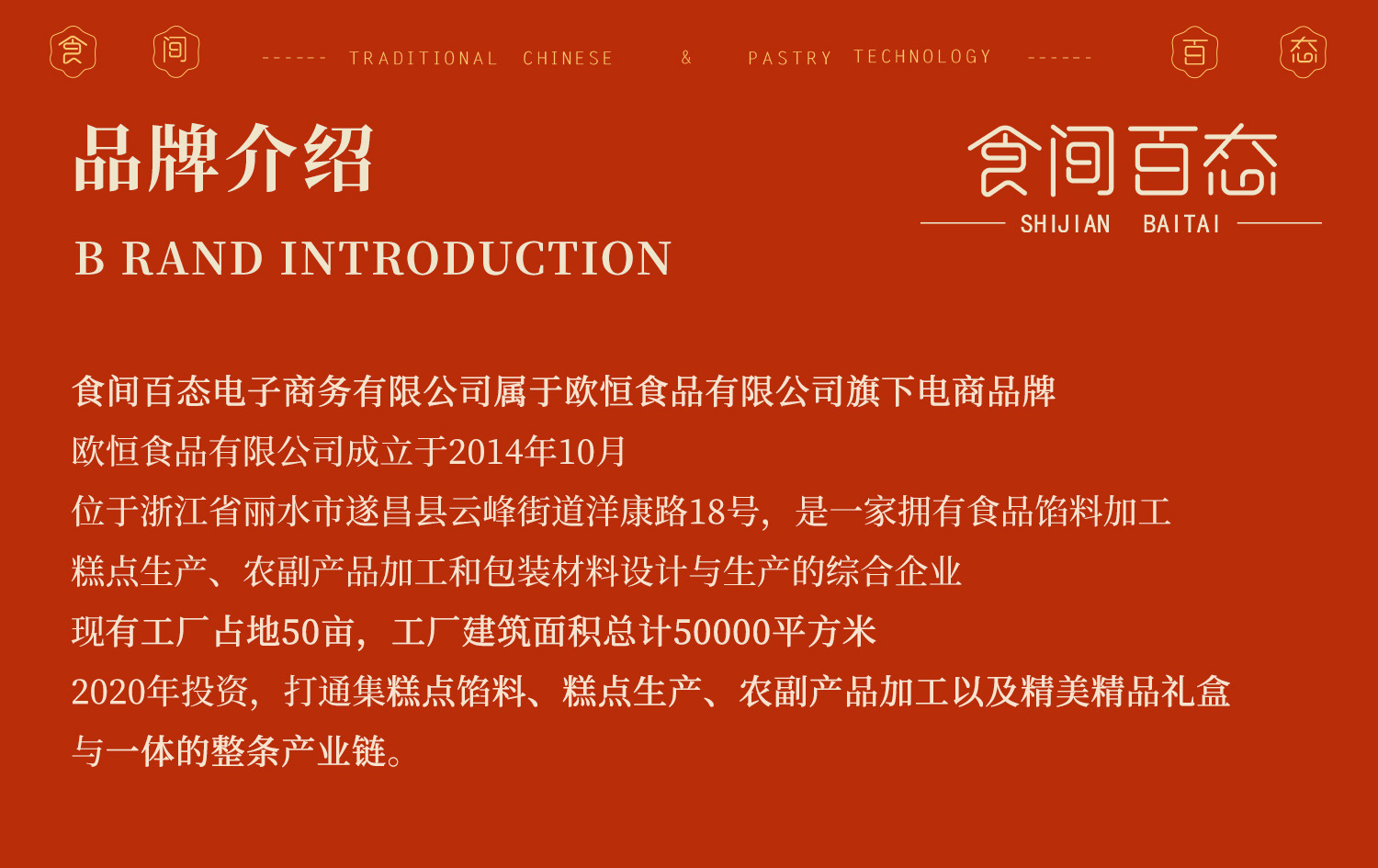 食 间 ------ TRADITIONAL CHINESE & PASTRY TECHNOLOGY ------ 百 态

品牌介绍

B RAND INTRODUCTION

食间百态

SHIJIAN BAITAI

食间百态电子商务有限公司属于欧恒食品有限公司旗下电商品牌

欧恒食品有限公司成立于2014年10月

位于浙江省丽水市遂昌县云峰街道洋康路18号，是一家拥有食品馅料加工

糕点生产、农副产品加工和包装材料设计与生产的综合企业

现有工厂占地50亩，工厂建筑面积总计50000平方米

2020年投资，打通集糕点馅料、糕点生产、农副产品加工以及精美精品礼盒

与一体的整条产业链。